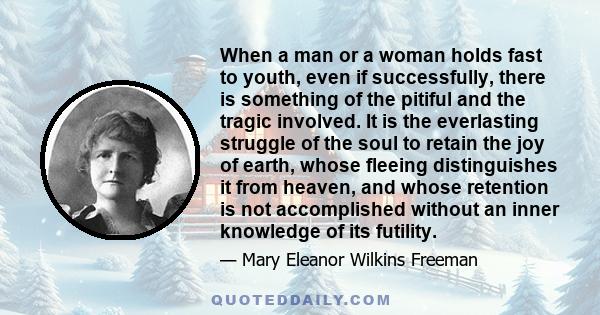 When a man or a woman holds fast to youth, even if successfully, there is something of the pitiful and the tragic involved. It is the everlasting struggle of the soul to retain the joy of earth, whose fleeing distinguishes it from heaven, and whose retention is not accomplished without an inner knowledge of its futility.

— Mary Eleanor Wilkins Freeman

QUOTEDDAILY.COM